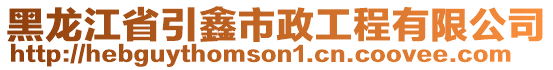 黑龙江省引鑫市政工程有限公司
http://hebguythomson1.cn.coovee.com